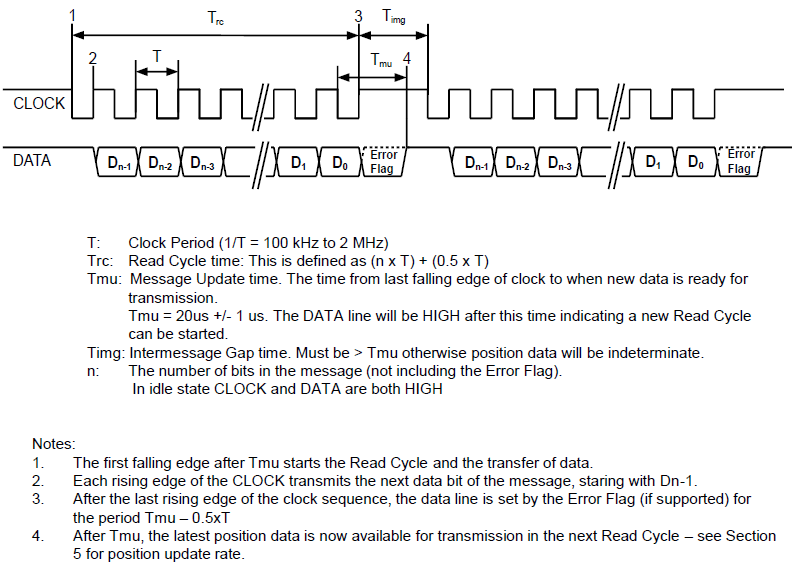 1
$T_{rc}$
3
$T_{img}$
2
T
$T_{mu}$
4
CLOCK
DATA
$D_{n-1}$ $D_{n-2}$ $D_{n-3}$ $D_1$ $D_0$ Error Flag $D_{n-1}$ $D_{n-2}$ $D_{n-3}$ $D_1$ $D_0$ Error Flag

T: Clock Period (1/T = 100 kHz to 2 MHz)
Trc: Read Cycle time: This is defined as (n x T) + (0.5 x T)
Tmu: Message Update time. The time from last falling edge of clock to when new data is ready for transmission.
Tmu = 20us +/- 1 us. The DATA line will be HIGH after this time indicating a new Read Cycle can be started.
Timg: Intermessage Gap time. Must be > Tmu otherwise position data will be indeterminate.
n: The number of bits in the message (not including the Error Flag).
In idle state CLOCK and DATA are both HIGH

Notes:
1. The first falling edge after Tmu starts the Read Cycle and the transfer of data.
2. Each rising edge of the CLOCK transmits the next data bit of the message, staring with Dn-1.
3. After the last rising edge of the clock sequence, the data line is set by the Error Flag (if supported) for the period Tmu – 0.5xT
4. After Tmu, the latest position data is now available for transmission in the next Read Cycle – see Section 5 for position update rate.